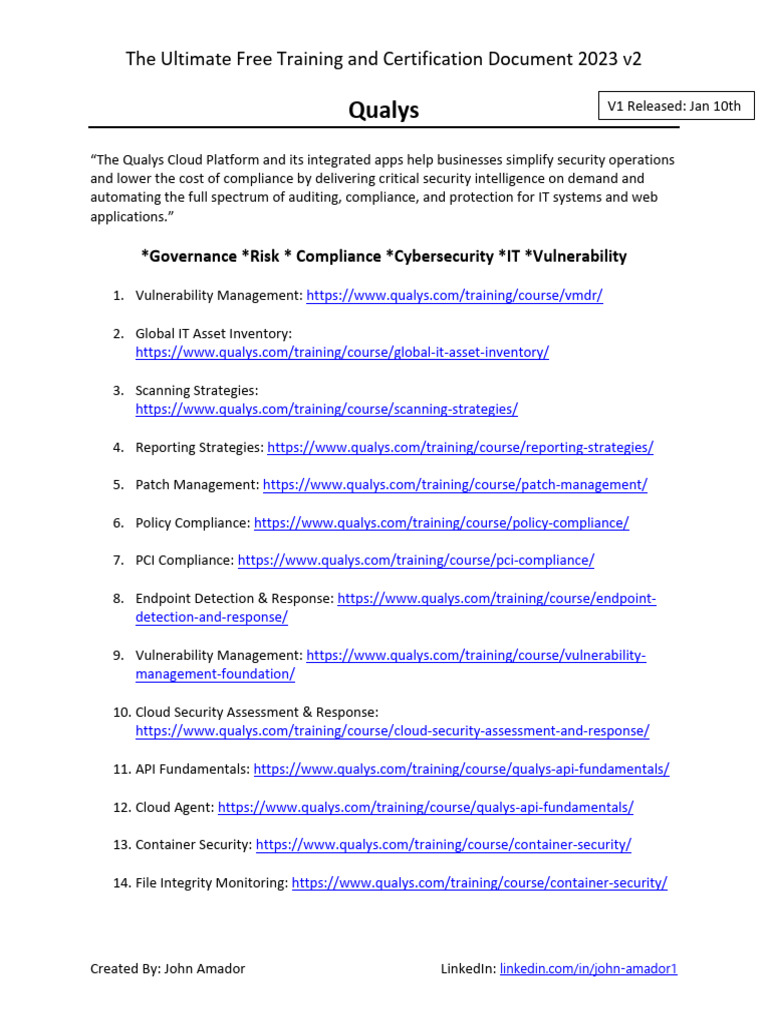 The Ultimate Free Training and Certification Document 2023 v2

Qualys

V1 Released: Jan 10th

“The Qualys Cloud Platform and its integrated apps help businesses simplify security operations and lower the cost of compliance by delivering critical security intelligence on demand and automating the full spectrum of auditing, compliance, and protection for IT systems and web applications.”

*Governance *Risk * Compliance *Cybersecurity *IT *Vulnerability

1. Vulnerability Management: https://www.qualys.com/training/course/vmdr/
2. Global IT Asset Inventory: https://www.qualys.com/training/course/global-it-asset-inventory/
3. Scanning Strategies: https://www.qualys.com/training/course/scanning-strategies/
4. Reporting Strategies: https://www.qualys.com/training/course/reporting-strategies/
5. Patch Management: https://www.qualys.com/training/course/patch-management/
6. Policy Compliance: https://www.qualys.com/training/course/policy-compliance/
7. PCI Compliance: https://www.qualys.com/training/course/pci-compliance/
8. Endpoint Detection & Response: https://www.qualys.com/training/course/endpoint-detection-and-response/
9. Vulnerability Management: https://www.qualys.com/training/course/vulnerability-management-foundation/
10. Cloud Security Assessment & Response: https://www.qualys.com/training/course/cloud-security-assessment-and-response/
11. API Fundamentals: https://www.qualys.com/training/course/qualys-api-fundamentals/
12. Cloud Agent: https://www.qualys.com/training/course/qualys-api-fundamentals/
13. Container Security: https://www.qualys.com/training/course/container-security/
14. File Integrity Monitoring: https://www.qualys.com/training/course/container-security/

Created By: John Amador

LinkedIn: linkedin.com/in/john-amador1